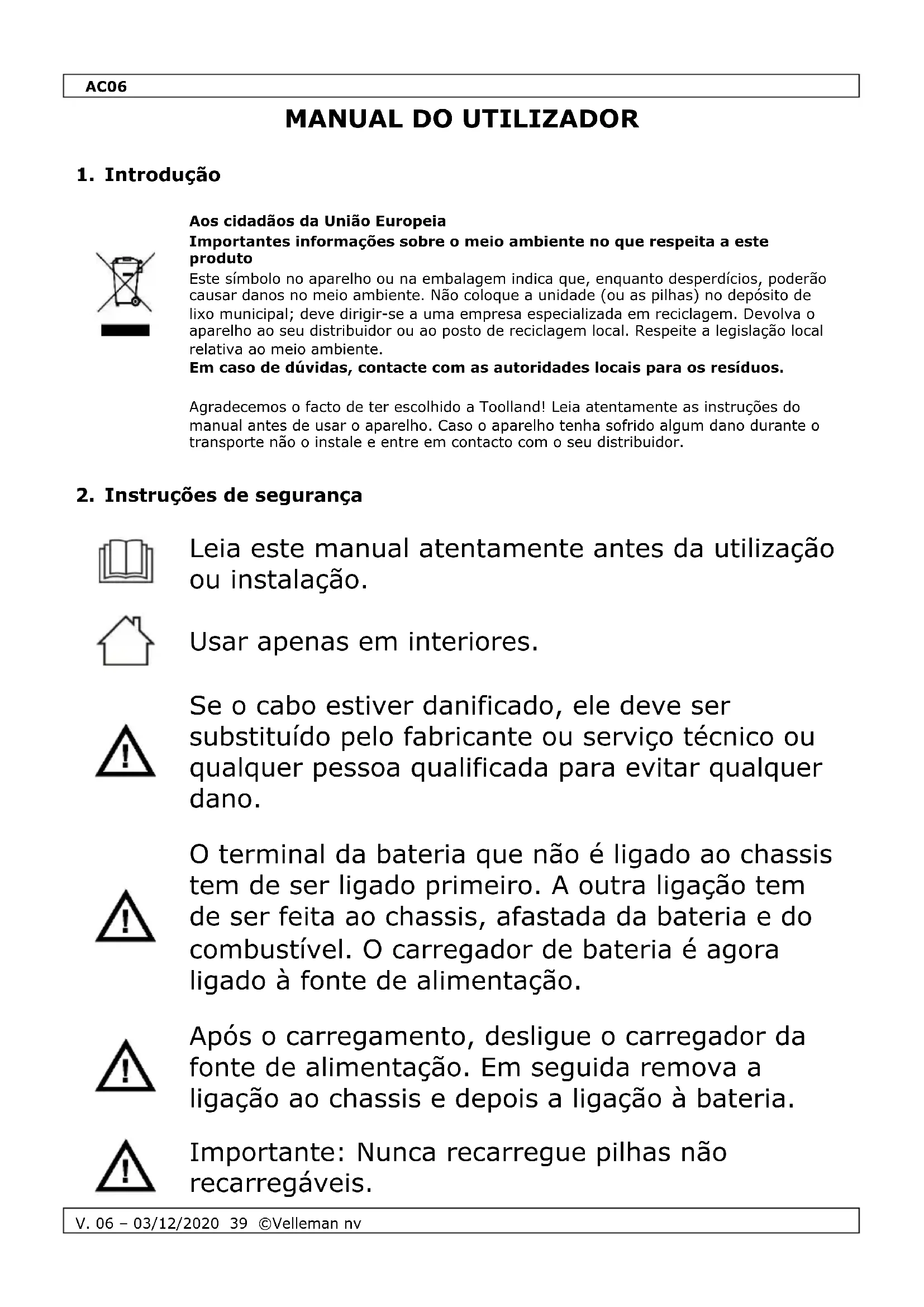 AC06

MANUAL DO UTILIZADOR

1. Introdução

Aos cidadãos da União Europeia
Importantes informações sobre o meio ambiente no que respeita a este produto
Este símbolo no aparelho ou na embalagem indica que, enquanto desperdícios, poderão causar danos no meio ambiente. Não coloque a unidade (ou as pilhas) no depósito de lixo municipal; deve dirigir-se a uma empresa especializada em reciclagem. Devolva o aparelho ao seu distribuidor ou ao posto de reciclagem local. Respeite a legislação local relativa ao meio ambiente.
Em caso de dúvidas, contacte com as autoridades locais para os resíduos.

Agradecemos o facto de ter escolhido a Toolland! Leia atentamente as instruções do manual antes de usar o aparelho. Caso o aparelho tenha sofrido algum dano durante o transporte não o instale e entre em contacto com o seu distribuidor.

2. Instruções de segurança

Leia este manual atentamente antes da utilização ou instalação.

Usar apenas em interiores.

Se o cabo estiver danificado, ele deve ser substituído pelo fabricante ou serviço técnico ou qualquer pessoa qualificada para evitar qualquer dano.

O terminal da bateria que não é ligado ao chassis tem de ser ligado primeiro. A outra ligação tem de ser feita ao chassis, afastada da bateria e do combustível. O carregador de bateria é agora ligado à fonte de alimentação.

Após o carregamento, desligue o carregador da fonte de alimentação. Em seguida remova a ligação ao chassis e depois a ligação à bateria.

Importante: Nunca recarregue pilhas não recarregáveis.

V. 06 – 03/12/2020 39 ©Velleman nv